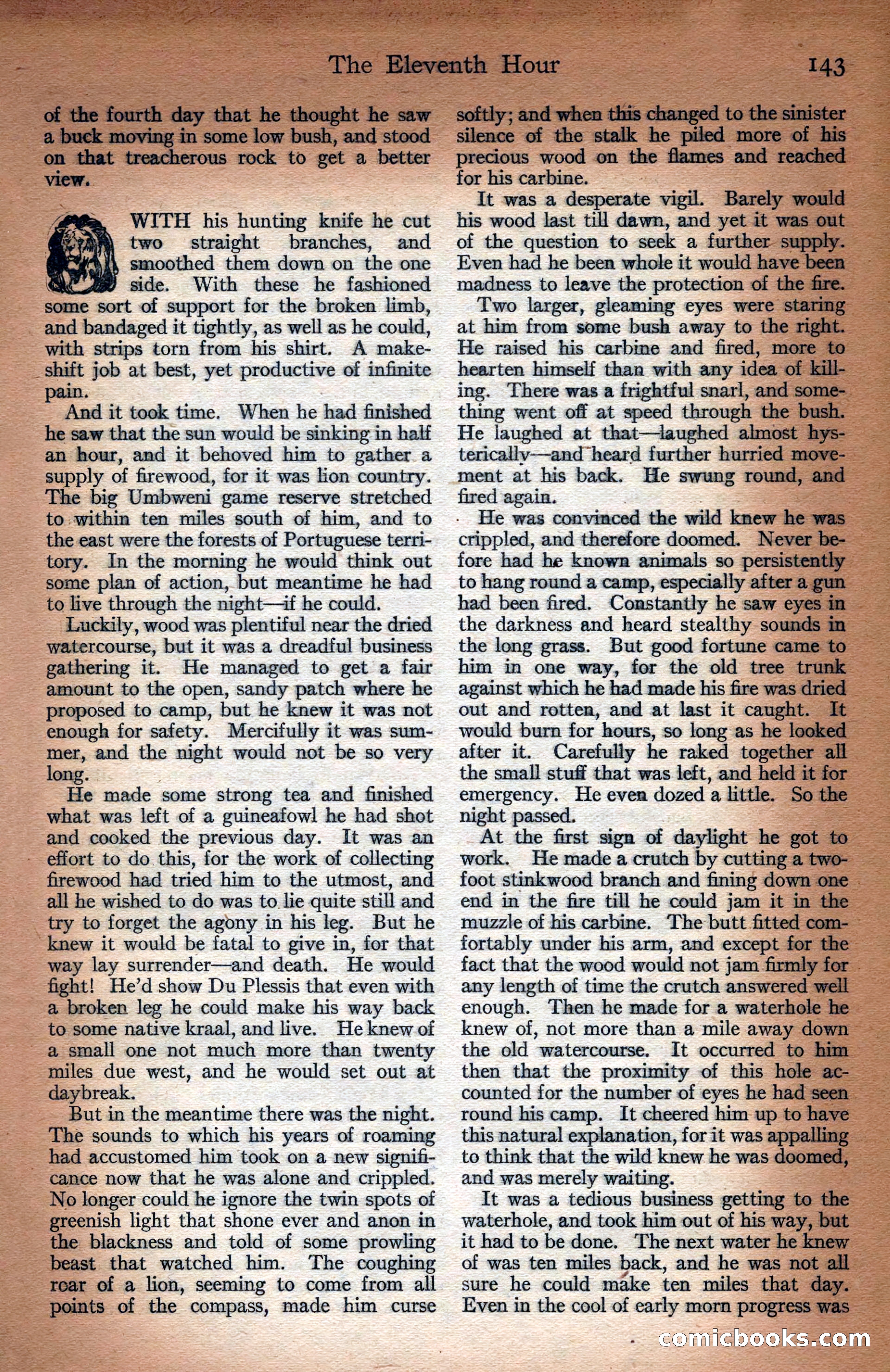 The Eleventh Hour 143

of the fourth day that he thought he saw a buck moving in some low bush, and stood on that treacherous rock to get a better view.

WITH his hunting knife he cut two straight branches, and smoothed them down on the one side. With these he fashioned some sort of support for the broken limb, and bandaged it tightly, as well as he could, with strips torn from his shirt. A makeshift job at best, yet productive of infinite pain.

And it took time. When he had finished he saw that the sun would be sinking in half an hour, and it behoved him to gather a supply of firewood, for it was lion country. The big Umbweni game reserve stretched to within ten miles south of him, and to the east were the forests of Portuguese territory. In the morning he would think out some plan of action, but meantime he had to live through the night—if he could.

Luckily, wood was plentiful near the dried watercourse, but it was a dreadful business gathering it. He managed to get a fair amount to the open, sandy patch where he proposed to camp, but he knew it was not enough for safety. Mercifully it was summer, and the night would not be so very long.

He made some strong tea and finished what was left of a guineafowl he had shot and cooked the previous day. It was an effort to do this, for the work of collecting firewood had tried him to the utmost, and all he wished to do was to lie quite still and try to forget the agony in his leg. But he knew it would be fatal to give in, for that way lay surrender—and death. He would fight! He'd show Du Plessis that even with a broken leg he could make his way back to some native kraal, and live. He knew of a small one not much more than twenty miles due west, and he would set out at daybreak.

But in the meantime there was the night. The sounds to which his years of roaming had accustomed him took on a new significance now that he was alone and crippled. No longer could he ignore the twin spots of greenish light that shone ever and anon in the blackness and told of some prowling beast that watched him. The coughing roar of a lion, seeming to come from all points of the compass, made him curse softly; and when this changed to the sinister silence of the stalk he piled more of his precious wood on the flames and reached for his carbine.

It was a desperate vigil. Barely would his wood last till dawn, and yet it was out of the question to seek a further supply. Even had he been whole it would have been madness to leave the protection of the fire.

Two larger, gleaming eyes were staring at him from some bush away to the right. He raised his carbine and fired, more to hearten himself than with any idea of killing. There was a frightful snarl, and something went off at speed through the bush. He laughed at that—laughed almost hysterically—and heard further hurried movement at his back. He swung round, and fired again.

He was convinced the wild knew he was crippled, and therefore doomed. Never before had he known animals so persistently to hang round a camp, especially after a gun had been fired. Constantly he saw eyes in the darkness and heard stealthy sounds in the long grass. But good fortune came to him in one way, for the old tree trunk against which he had made his fire was dried out and rotten, and at last it caught. It would burn for hours, so long as he looked after it. Carefully he raked together all the small stuff that was left, and held it for emergency. He even dozed a little. So the night passed.

At the first sign of daylight he got to work. He made a crutch by cutting a two-foot stinkwood branch and fining down one end in the fire till he could jam it in the muzzle of his carbine. The butt fitted comfortably under his arm, and except for the fact that the wood would not jam firmly for any length of time the crutch answered well enough. Then he made for a waterhole he knew of, not more than a mile away down the old watercourse. It occurred to him then that the proximity of this hole accounted for the number of eyes he had seen round his camp. It cheered him up to have this natural explanation, for it was appalling to think that the wild knew he was doomed, and was merely waiting.

It was a tedious business getting to the waterhole, and took him out of his way, but it had to be done. The next water he knew of was ten miles back, and he was not all sure he could make ten miles that day. Even in the cool of early morn progress was

comicbooks.com